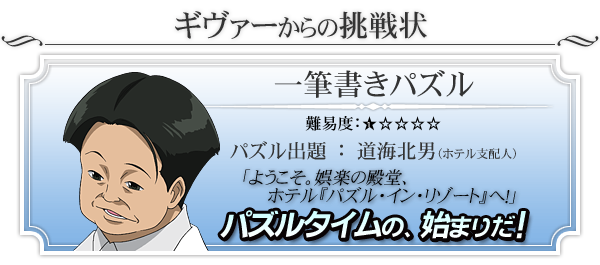 ギヴァーからの挑戦状

一筆書きパズル

難易度：★☆☆☆☆

パズル出題 ： 道海北男（ホテル支配人）

「ようこそ。娯楽の殿堂、ホテル『パズル・イン・リゾート』へ！」

パズルタイムの、始まりだ！